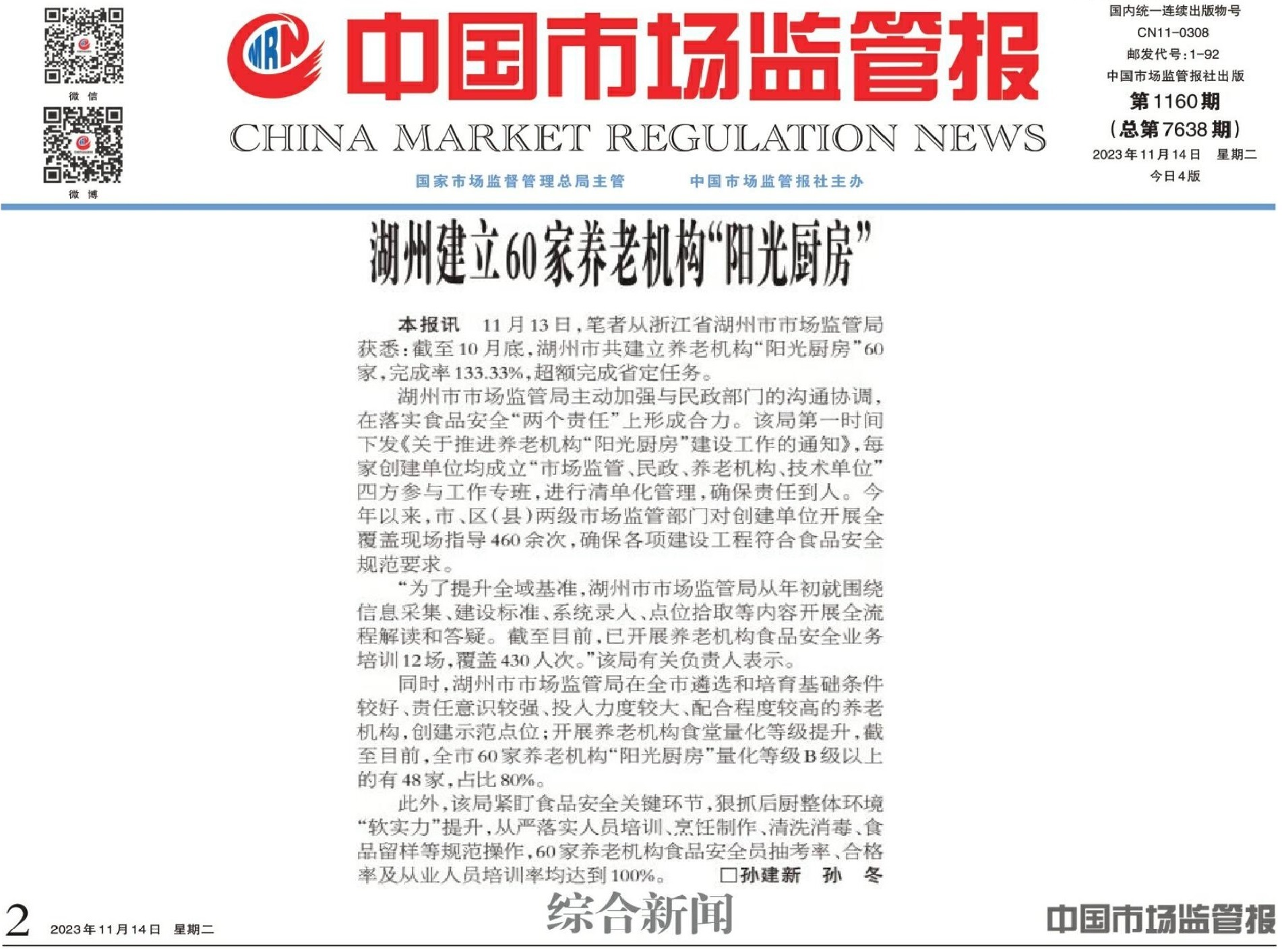 微信

微博

MRN

中国市场监管报

CHINA MARKET REGULATION NEWS

国家市场监督管理总局主管　　中国市场监管报社主办

国内统一连续出版物号
CN11-0308
邮发代号：1-92
中国市场监管报社出版
第1160期
（总第7638期）
2023年11月14日　星期二
今日4版

湖州建立60家养老机构“阳光厨房”

本报讯　11月13日，笔者从浙江省湖州市市场监管局获悉：截至10月底，湖州市共建立养老机构“阳光厨房”60家，完成率133.33%，超额完成省定任务。

湖州市市场监管局主动加强与民政部门的沟通协调，在落实食品安全“两个责任”上形成合力。该局第一时间下发《关于推进养老机构“阳光厨房”建设工作的通知》，每家创建单位均成立“市场监管、民政、养老机构、技术单位”四方参与工作专班，进行清单化管理，确保责任到人。今年以来，市、区（县）两级市场监管部门对创建单位开展全覆盖现场指导460余次，确保各项建设工程符合食品安全规范要求。

“为了提升全域基准，湖州市市场监管局从年初就围绕信息采集、建设标准、系统录入、点位拾取等内容开展全流程解读和答疑。截至目前，已开展养老机构食品安全业务培训12场，覆盖430人次。”该局有关负责人表示。

同时，湖州市市场监管局在全市遴选和培育基础条件较好、责任意识较强、投入力度较大、配合程度较高的养老机构，创建示范点位；开展养老机构食堂量化等级提升，截至目前，全市60家养老机构“阳光厨房”量化等级B级以上的有48家，占比80%。

此外，该局紧盯食品安全关键环节，狠抓后厨整体环境“软实力”提升，从严落实人员培训、烹饪制作、清洗消毒、食品留样等规范操作，60家养老机构食品安全员抽考率、合格率及从业人员培训率均达到100%。　□孙建新　孙　冬

2　2023年11月14日　星期二　　综合新闻　　中国市场监管报